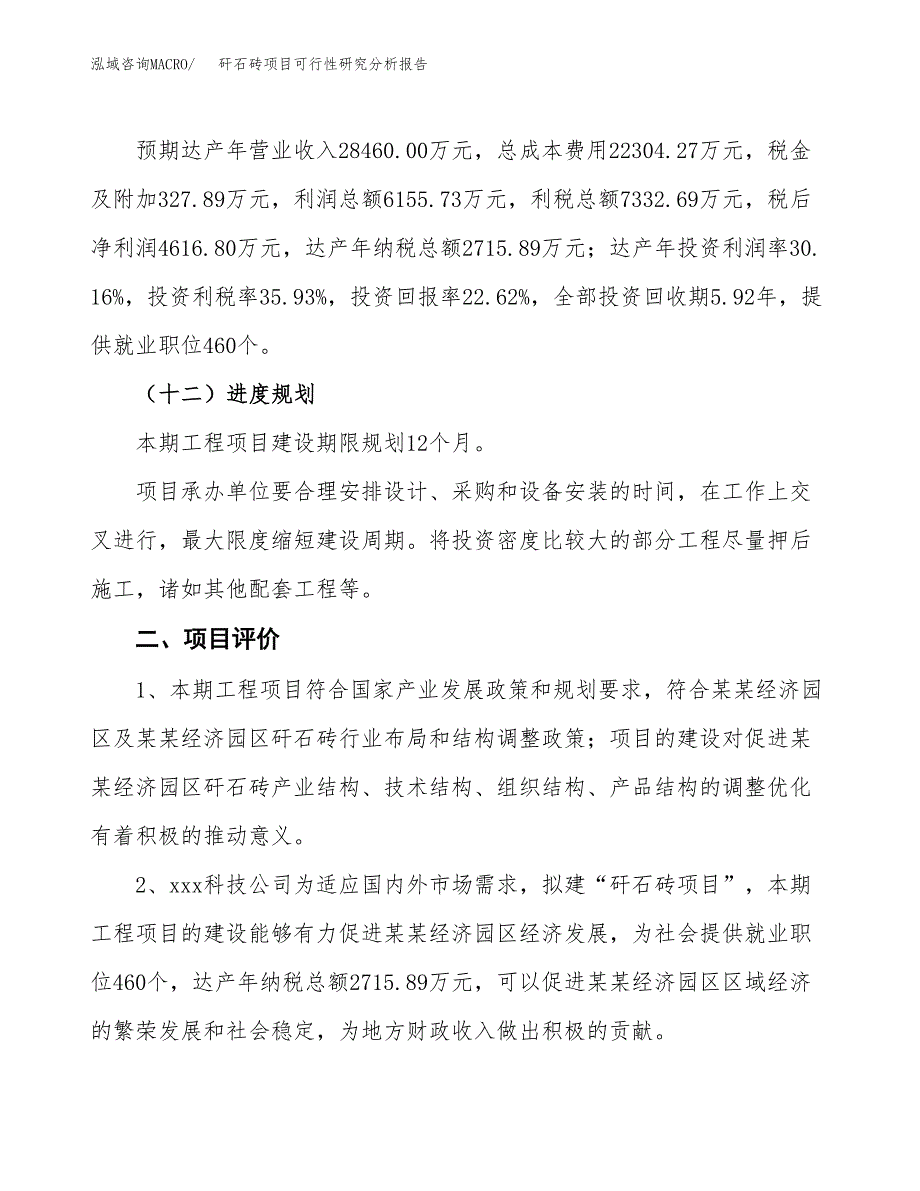 泓域咨询MACRO/　　矸石砖项目可行性研究分析报告

预期达产年营业收入28460.00万元，总成本费用22304.27万元，税金及附加327.89万元，利润总额6155.73万元，利税总额7332.69万元，税后净利润4616.80万元，达产年纳税总额2715.89万元；达产年投资利润率30.16%，投资利税率35.93%，投资回报率22.62%，全部投资回收期5.92年，提供就业职位460个。

（十二）进度规划

本期工程项目建设期限规划12个月。

项目承办单位要合理安排设计、采购和设备安装的时间，在工作上交叉进行，最大限度缩短建设周期。将投资密度比较大的部分工程尽量押后施工，诸如其他配套工程等。

二、项目评价

1、本期工程项目符合国家产业发展政策和规划要求，符合某某经济园区及某某经济园区矸石砖行业布局和结构调整政策；项目的建设对促进某某经济园区矸石砖产业结构、技术结构、组织结构、产品结构的调整优化有着积极的推动意义。

2、xxx科技公司为适应国内外市场需求，拟建“矸石砖项目”，本期工程项目的建设能够有力促进某某经济园区经济发展，为社会提供就业职位460个，达产年纳税总额2715.89万元，可以促进某某经济园区区域经济的繁荣发展和社会稳定，为地方财政收入做出积极的贡献。